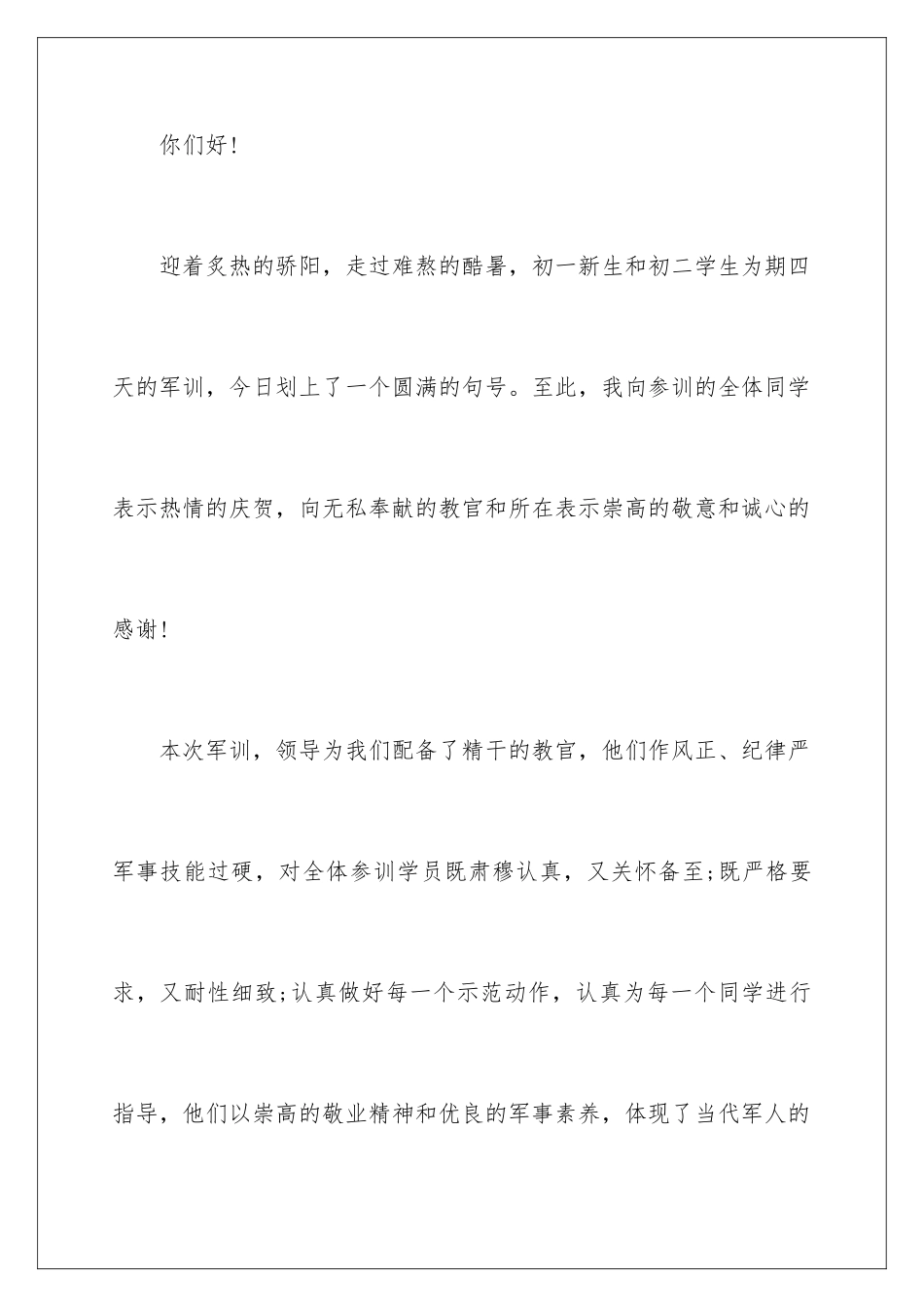 你们好！

迎着炙热的骄阳，走过难熬的酷暑，初一新生和初二学生为期四天的军训，今日划上了一个圆满的句号。至此，我向参训的全体同学表示热情的庆贺，向无私奉献的教官和所在表示崇高的敬意和诚心的感谢！

本次军训，领导为我们配备了精干的教官，他们作风正、纪律严军事技能过硬，对全体参训学员既肃穆认真，又关怀备至;既严格要求，又耐性细致;认真做好每一个示范动作，认真为每一个同学进行指导，他们以崇高的敬业精神和优良的军事素养，体现了当代军人的